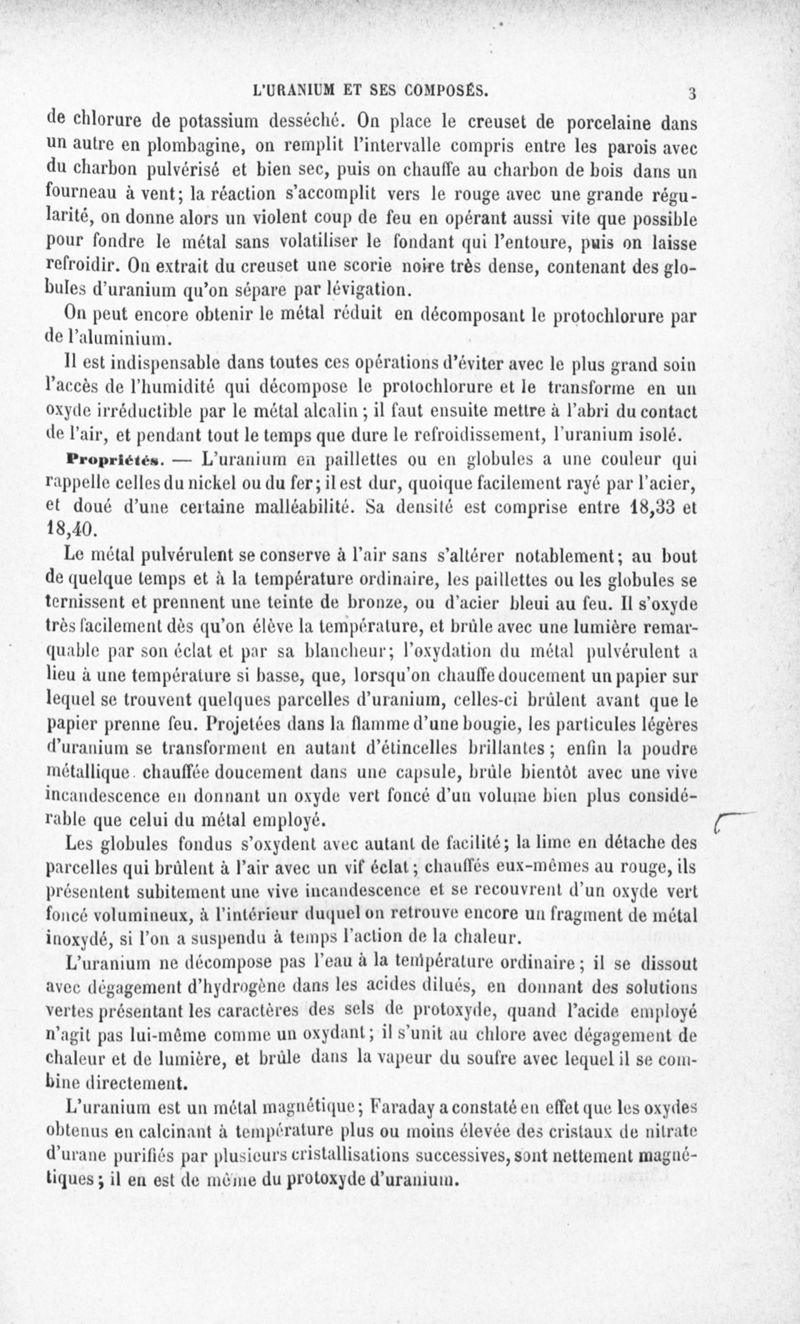 L'URANIUM ET SES COMPOSÉS. 3

de chlorure de potassium desséché. On place le creuset de porcelaine dans un autre en plombagine, on remplit l'intervalle compris entre les parois avec du charbon pulvérisé et bien sec, puis on chauffe au charbon de bois dans un fourneau à vent; la réaction s'accomplit vers le rouge avec une grande régularité, on donne alors un violent coup de feu en opérant aussi vite que possible pour fondre le métal sans volatiliser le fondant qui l'entoure, puis on laisse refroidir. On extrait du creuset une scorie noire très dense, contenant des globules d'uranium qu'on sépare par lévigation.

On peut encore obtenir le métal réduit en décomposant le protochlorure par de l'aluminium.

Il est indispensable dans toutes ces opérations d'éviter avec le plus grand soin l'accès de l'humidité qui décompose le protochlorure et le transforme en un oxyde irréductible par le métal alcalin; il faut ensuite mettre à l'abri du contact de l'air, et pendant tout le temps que dure le refroidissement, l'uranium isolé.

Propriétés. — L'uranium en paillettes ou en globules a une couleur qui rappelle celles du nickel ou du fer; il est dur, quoique facilement rayé par l'acier, et doué d'une certaine malléabilité. Sa densité est comprise entre 18,33 et 18,40.

Le métal pulvérulent se conserve à l'air sans s'altérer notablement; au bout de quelque temps et à la température ordinaire, les paillettes ou les globules se ternissent et prennent une teinte de bronze, ou d'acier bleui au feu. Il s'oxyde très facilement dès qu'on élève la température, et brûle avec une lumière remarquable par son éclat et par sa blancheur; l'oxydation du métal pulvérulent a lieu à une température si basse, que, lorsqu'on chauffe doucement un papier sur lequel se trouvent quelques parcelles d'uranium, celles-ci brûlent avant que le papier prenne feu. Projetées dans la flamme d'une bougie, les particules légères d'uranium se transforment en autant d'étincelles brillantes; enfin la poudre métallique chauffée doucement dans une capsule, brûle bientôt avec une vive incandescence en donnant un oxyde vert foncé d'un volume bien plus considérable que celui du métal employé.

Les globules fondus s'oxydent avec autant de facilité; la lime en détache des parcelles qui brûlent à l'air avec un vif éclat; chauffés eux-mêmes au rouge, ils présentent subitement une vive incandescence et se recouvrent d'un oxyde vert foncé volumineux, à l'intérieur duquel on retrouve encore un fragment de métal inoxydé, si l'on a suspendu à temps l'action de la chaleur.

L'uranium ne décompose pas l'eau à la température ordinaire; il se dissout avec dégagement d'hydrogène dans les acides dilués, en donnant des solutions vertes présentant les caractères des sels de protoxyde, quand l'acide employé n'agit pas lui-même comme un oxydant; il s'unit au chlore avec dégagement de chaleur et de lumière, et brûle dans la vapeur du soufre avec lequel il se combine directement.

L'uranium est un métal magnétique; Faraday a constaté en effet que les oxydes obtenus en calcinant à température plus ou moins élevée des cristaux de nitrate d'urane purifiés par plusieurs cristallisations successives, sont nettement magnétiques; il en est de même du protoxyde d'uranium.